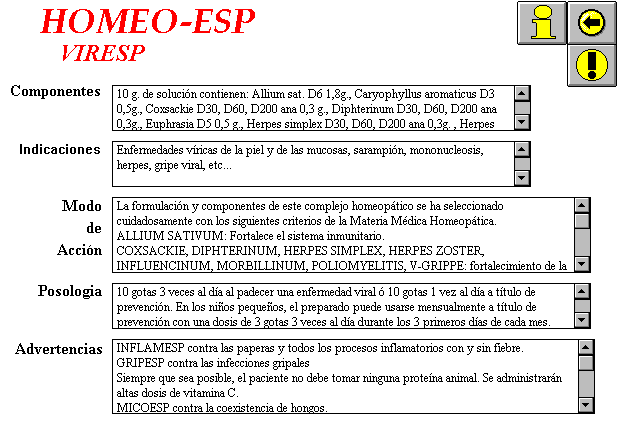 HOMEO-ESP
VIRESP

Componentes

10 g. de solución contienen: Allium sat. D6 1,8g., Caryophyllus aromaticus D3 0,5g., Coxsackie D30, D60, D200 ana 0,3 g., Diphterinum D30, D60, D200 ana 0,3g., Euphrasia D5 0,5 g., Herpes simplex D30, D60, D200 ana 0,3g. , Herpes

Indicaciones

Enfermedades víricas de la piel y de las mucosas, sarampión, mononucleosis, herpes, gripe viral, etc...

Modo de Acción

La formulación y componentes de este complejo homeopático se ha seleccionado cuidadosamente con los siguientes criterios de la Materia Médica Homeopática.
ALLIUM SATIVUM: Fortalece el sistema inmunitario.
COXSACKIE, DIPHTERINUM, HERPES SIMPLEX, HERPES ZOSTER, INFLUENCINUM, MORBILLINUM, POLIOMYELITIS, V-GRIPPE: fortalecimiento de la

Posologia

10 gotas 3 veces al día al padecer una enfermedad viral ó 10 gotas 1 vez al día a título de prevención. En los niños pequeños, el preparado puede usarse mensualmente a título de prevención con una dosis de 3 gotas 3 veces al día durante los 3 primeros días de cada mes.

Advertencias

INFLAMESP contra las paperas y todos los procesos inflamatorios con y sin fiebre.
GRIPESP contra las infecciones gripales
Siempre que sea posible, el paciente no debe tomar ninguna proteína animal. Se administrarán altas dosis de vitamina C.
MICOESP contra la coexistencia de hongos.